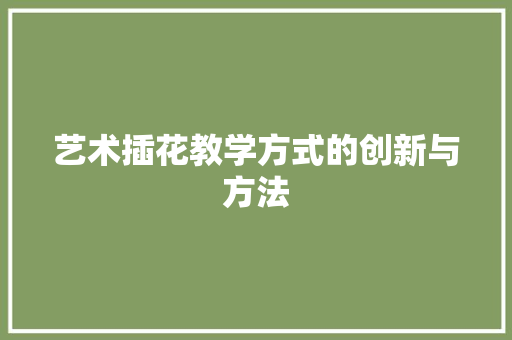 艺术插花教学方式的创新与方法